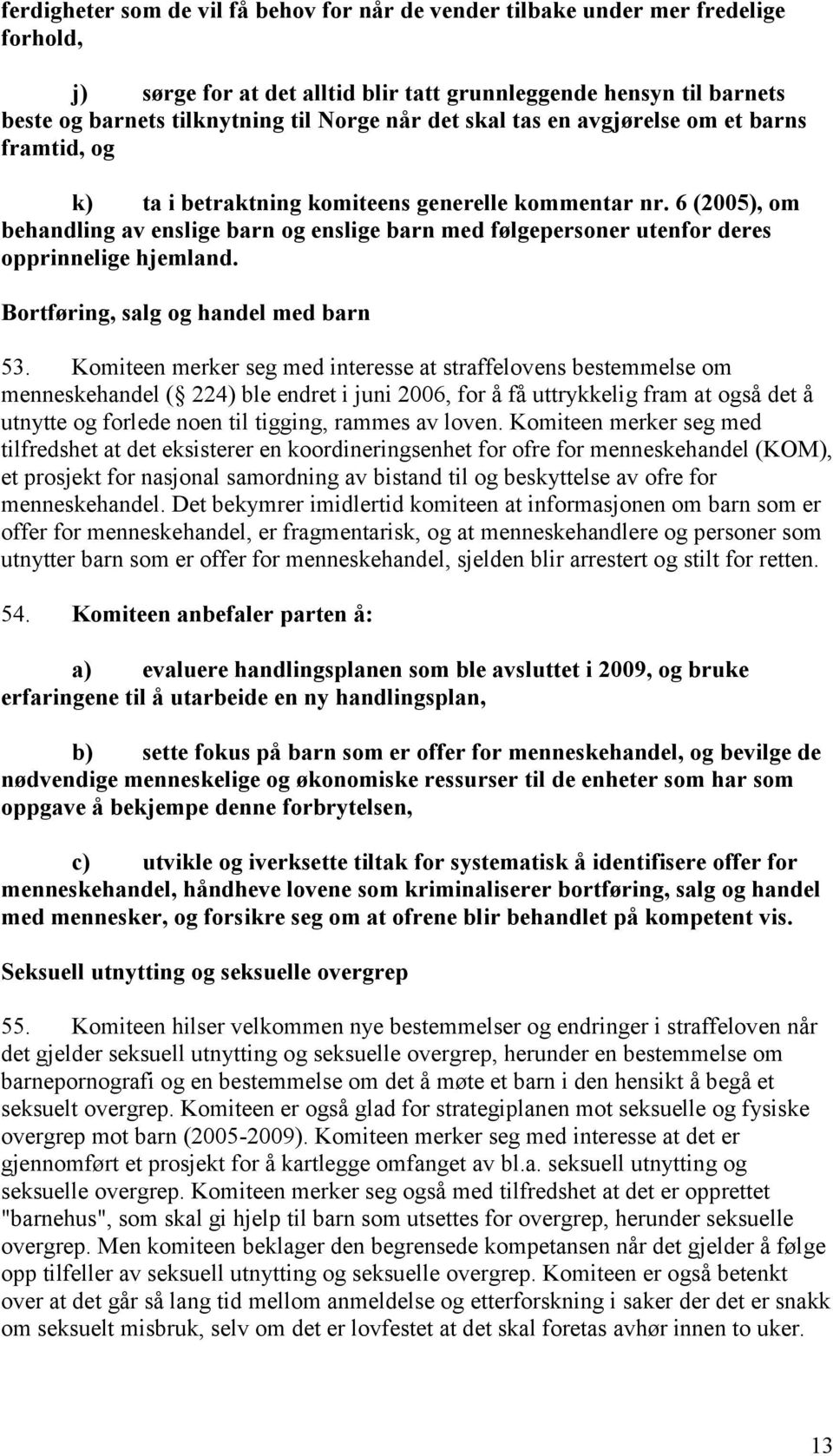 ferdigheter som de vil få behov for når de vender tilbake under mer fredelige forhold,

j) sørge for at det alltid blir tatt grunnleggende hensyn til barnets beste og barnets tilknytning til Norge når det skal tas en avgjørelse om et barns framtid, og

k) ta i betraktning komiteens generelle kommentar nr. 6 (2005), om behandling av enslige barn og enslige barn med følgepersoner utenfor deres opprinnelige hjemland.

Bortføring, salg og handel med barn

53. Komiteen merker seg med interesse at straffelovens bestemmelse om menneskehandel ( 224) ble endret i juni 2006, for å få uttrykkelig fram at også det å utnytte og forlede noen til tigging, rammes av loven. Komiteen merker seg med tilfredshet at det eksisterer en koordineringsenhet for ofre for menneskehandel (KOM), et prosjekt for nasjonal samordning av bistand til og beskyttelse av ofre for menneskehandel. Det bekymrer imidlertid komiteen at informasjonen om barn som er offer for menneskehandel, er fragmentarisk, og at menneskehandlere og personer som utnytter barn som er offer for menneskehandel, sjelden blir arrestert og stilt for retten.

54. Komiteen anbefaler parten å:

a) evaluere handlingsplanen som ble avsluttet i 2009, og bruke erfaringene til å utarbeide en ny handlingsplan,

b) sette fokus på barn som er offer for menneskehandel, og bevilge de nødvendige menneskelige og økonomiske ressurser til de enheter som har som oppgave å bekjempe denne forbrytelsen,

c) utvikle og iverksette tiltak for systematisk å identifisere offer for menneskehandel, håndheve lovene som kriminaliserer bortføring, salg og handel med mennesker, og forsikre seg om at ofrene blir behandlet på kompetent vis.

Seksuell utnytting og seksuelle overgrep

55. Komiteen hilser velkommen nye bestemmelser og endringer i straffeloven når det gjelder seksuell utnytting og seksuelle overgrep, herunder en bestemmelse om barnepornografi og en bestemmelse om det å møte et barn i den hensikt å begå et seksuelt overgrep. Komiteen er også glad for strategiplanen mot seksuelle og fysiske overgrep mot barn (2005-2009). Komiteen merker seg med interesse at det er gjennomført et prosjekt for å kartlegge omfanget av bl.a. seksuell utnytting og seksuelle overgrep. Komiteen merker seg også med tilfredshet at det er opprettet "barnehus", som skal gi hjelp til barn som utsettes for overgrep, herunder seksuelle overgrep. Men komiteen beklager den begrensede kompetansen når det gjelder å følge opp tilfeller av seksuell utnytting og seksuelle overgrep. Komiteen er også betenkt over at det går så lang tid mellom anmeldelse og etterforskning i saker der det er snakk om seksuelt misbruk, selv om det er lovfestet at det skal foretas avhør innen to uker.

13